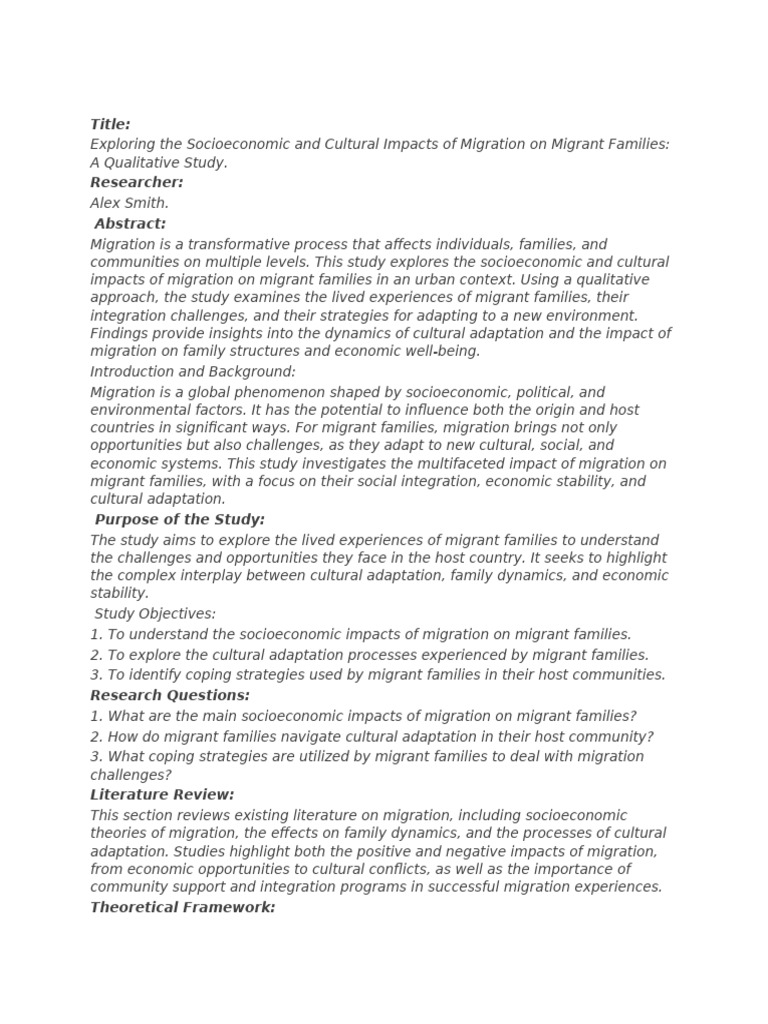 Title:
Exploring the Socioeconomic and Cultural Impacts of Migration on Migrant Families: A Qualitative Study.

Researcher:
Alex Smith.

Abstract:
Migration is a transformative process that affects individuals, families, and communities on multiple levels. This study explores the socioeconomic and cultural impacts of migration on migrant families in an urban context. Using a qualitative approach, the study examines the lived experiences of migrant families, their integration challenges, and their strategies for adapting to a new environment. Findings provide insights into the dynamics of cultural adaptation and the impact of migration on family structures and economic well-being.

Introduction and Background:
Migration is a global phenomenon shaped by socioeconomic, political, and environmental factors. It has the potential to influence both the origin and host countries in significant ways. For migrant families, migration brings not only opportunities but also challenges, as they adapt to new cultural, social, and economic systems. This study investigates the multifaceted impact of migration on migrant families, with a focus on their social integration, economic stability, and cultural adaptation.

Purpose of the Study:
The study aims to explore the lived experiences of migrant families to understand the challenges and opportunities they face in the host country. It seeks to highlight the complex interplay between cultural adaptation, family dynamics, and economic stability.

Study Objectives:
1. To understand the socioeconomic impacts of migration on migrant families.
2. To explore the cultural adaptation processes experienced by migrant families.
3. To identify coping strategies used by migrant families in their host communities.

Research Questions:
1. What are the main socioeconomic impacts of migration on migrant families?
2. How do migrant families navigate cultural adaptation in their host community?
3. What coping strategies are utilized by migrant families to deal with migration challenges?

Literature Review:
This section reviews existing literature on migration, including socioeconomic theories of migration, the effects on family dynamics, and the processes of cultural adaptation. Studies highlight both the positive and negative impacts of migration, from economic opportunities to cultural conflicts, as well as the importance of community support and integration programs in successful migration experiences.

Theoretical Framework: